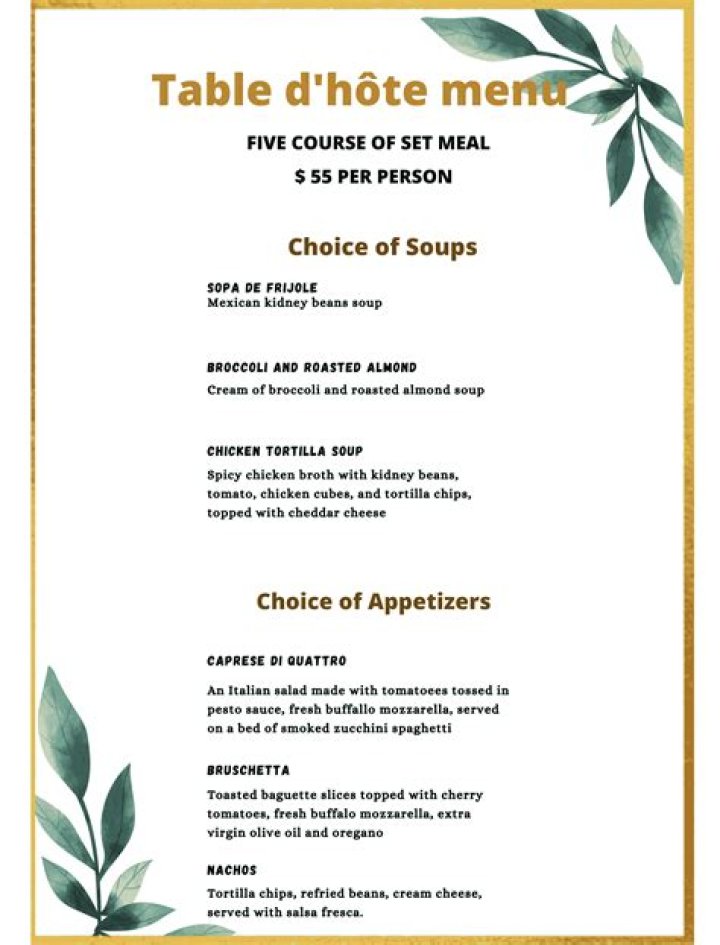 Table d'hôte menu

FIVE COURSE OF SET MEAL

$ 55 PER PERSON

Choice of Soups

SOPA DE FRIJOLE
Mexican kidney beans soup

BROCCOLI AND ROASTED ALMOND
Cream of broccoli and roasted almond soup

CHICKEN TORTILLA SOUP
Spicy chicken broth with kidney beans, tomato, chicken cubes, and tortilla chips, topped with cheddar cheese

Choice of Appetizers

CAPRESE DI QUATTRO
An Italian salad made with tomatoees tossed in pesto sauce, fresh buffallo mozzarella, served on a bed of smoked zucchini spaghetti

BRUSCHETTA
Toasted baguette slices topped with cherry tomatoes, fresh buffalo mozzarella, extra virgin olive oil and oregano

NACHOS
Tortilla chips, refried beans, cream cheese, served with salsa fresca.